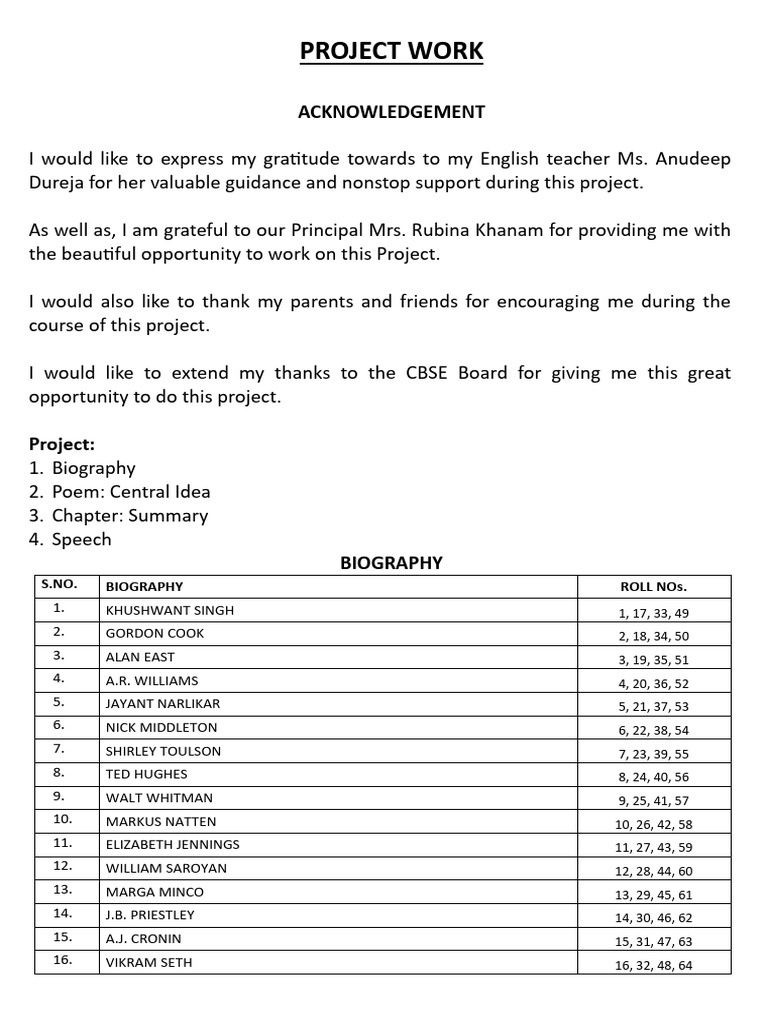 PROJECT WORK

ACKNOWLEDGEMENT

I would like to express my gratitude towards to my English teacher Ms. Anudeep Dureja for her valuable guidance and nonstop support during this project.

As well as, I am grateful to our Principal Mrs. Rubina Khanam for providing me with the beautiful opportunity to work on this Project.

I would also like to thank my parents and friends for encouraging me during the course of this project.

I would like to extend my thanks to the CBSE Board for giving me this great opportunity to do this project.

Project:
1. Biography
2. Poem: Central Idea
3. Chapter: Summary
4. Speech

BIOGRAPHY

| S.NO. | BIOGRAPHY | ROLL NOs. |
|---|---|---|
| 1. | KHUSHWANT SINGH | 1, 17, 33, 49 |
| 2. | GORDON COOK | 2, 18, 34, 50 |
| 3. | ALAN EAST | 3, 19, 35, 51 |
| 4. | A.R. WILLIAMS | 4, 20, 36, 52 |
| 5. | JAYANT NARLIKAR | 5, 21, 37, 53 |
| 6. | NICK MIDDLETON | 6, 22, 38, 54 |
| 7. | SHIRLEY TOULSON | 7, 23, 39, 55 |
| 8. | TED HUGHES | 8, 24, 40, 56 |
| 9. | WALT WHITMAN | 9, 25, 41, 57 |
| 10. | MARKUS NATTEN | 10, 26, 42, 58 |
| 11. | ELIZABETH JENNINGS | 11, 27, 43, 59 |
| 12. | WILLIAM SAROYAN | 12, 28, 44, 60 |
| 13. | MARGA MINCO | 13, 29, 45, 61 |
| 14. | J.B. PRIESTLEY | 14, 30, 46, 62 |
| 15. | A.J. CRONIN | 15, 31, 47, 63 |
| 16. | VIKRAM SETH | 16, 32, 48, 64 |